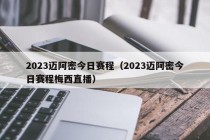 2023迈阿密今日赛程（2023迈阿密今日赛程梅西直播）